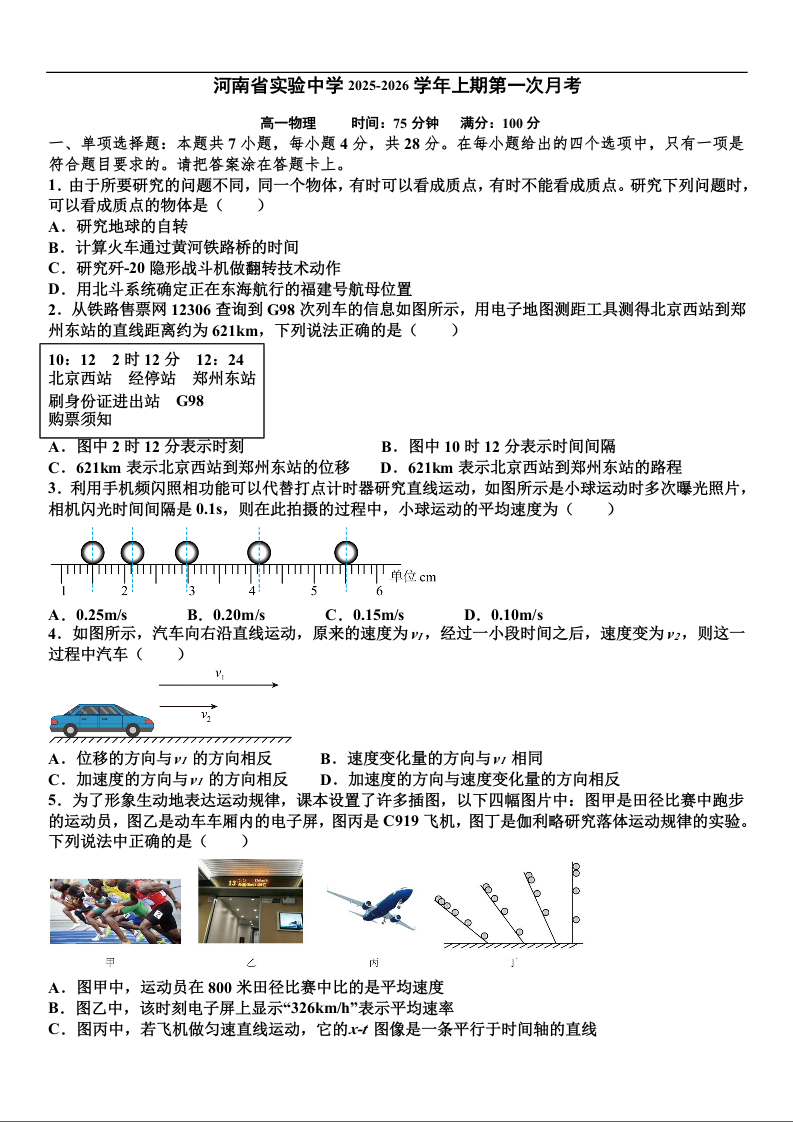 河南省实验中学 2025-2026 学年上期第一次月考

高一物理　　时间：75 分钟　　满分：100 分

一、单项选择题：本题共 7 小题，每小题 4 分，共 28 分。在每小题给出的四个选项中，只有一项是符合题目要求的。请把答案涂在答题卡上。

1．由于所要研究的问题不同，同一个物体，有时可以看成质点，有时不能看成质点。研究下列问题时，可以看成质点的物体是（　　）
A．研究地球的自转
B．计算火车通过黄河铁路桥的时间
C．研究歼-20 隐形战斗机做翻转技术动作
D．用北斗系统确定正在东海航行的福建号航母位置

2．从铁路售票网 12306 查询到 G98 次列车的信息如图所示，用电子地图测距工具测得北京西站到郑州东站的直线距离约为 621km，下列说法正确的是（　　）

10：12　2 时 12 分　12：24
北京西站　经停站　郑州东站
刷身份证进出站　G98
购票须知

A．图中 2 时 12 分表示时刻　　B．图中 10 时 12 分表示时间间隔
C．621km 表示北京西站到郑州东站的位移　　D．621km 表示北京西站到郑州东站的路程

3．利用手机频闪照相功能可以代替打点计时器研究直线运动，如图所示是小球运动时多次曝光照片，相机闪光时间间隔是 0.1s，则在此拍摄的过程中，小球运动的平均速度为（　　）

1　2　3　4　5　6　单位 cm

A．0.25m/s　　B．0.20m/s　　C．0.15m/s　　D．0.10m/s

4．如图所示，汽车向右沿直线运动，原来的速度为 $v_1$，经过一小段时间之后，速度变为 $v_2$，则这一过程中汽车（　　）

$v_1$
$v_2$

A．位移的方向与 $v_1$ 的方向相反　　B．速度变化量的方向与 $v_1$ 相同
C．加速度的方向与 $v_1$ 的方向相反　　D．加速度的方向与速度变化量的方向相反

5．为了形象生动地表达运动规律，课本设置了许多插图，以下四幅图片中：图甲是田径比赛中跑步的运动员，图乙是动车车厢内的电子屏，图丙是 C919 飞机，图丁是伽利略研究落体运动规律的实验。下列说法中正确的是（　　）

甲　乙　丙　丁

A．图甲中，运动员在 800 米田径比赛中比的是平均速度
B．图乙中，该时刻电子屏上显示“326km/h”表示平均速率
C．图丙中，若飞机做匀速直线运动，它的 $x$-$t$ 图像是一条平行于时间轴的直线